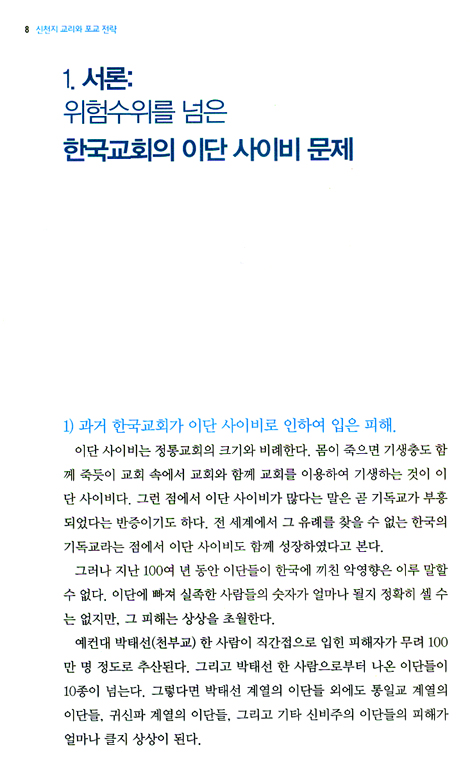 8 신천지 교리와 포교 전략

1. 서론:
위험수위를 넘은
한국교회의 이단 사이비 문제

1) 과거 한국교회가 이단 사이비로 인하여 입은 피해.

이단 사이비는 정통교회의 크기와 비례한다. 몸이 죽으면 기생충도 함께 죽듯이 교회 속에서 교회와 함께 교회를 이용하여 기생하는 것이 이단 사이비다. 그런 점에서 이단 사이비가 많다는 말은 곧 기독교가 부흥되었다는 반증이기도 하다. 전 세계에서 그 유례를 찾을 수 없는 한국의 기독교라는 점에서 이단 사이비도 함께 성장하였다고 본다.

그러나 지난 100여 년 동안 이단들이 한국에 끼친 악영향은 이루 말할 수 없다. 이단에 빠져 실족한 사람들의 숫자가 얼마나 될지 정확히 셀 수는 없지만, 그 피해는 상상을 초월한다.

예컨대 박태선(천부교) 한 사람이 직간접으로 입힌 피해자가 무려 100만 명 정도로 추산된다. 그리고 박태선 한 사람으로부터 나온 이단들이 10종이 넘는다. 그렇다면 박태선 계열의 이단들 외에도 통일교 계열의 이단들, 귀신파 계열의 이단들, 그리고 기타 신비주의 이단들의 피해가 얼마나 클지 상상이 된다.